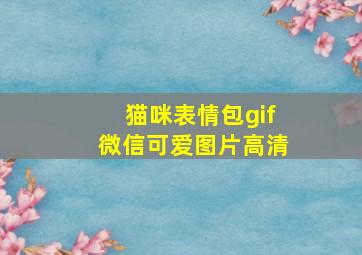 猫咪表情包gif
微信可爱图片高清